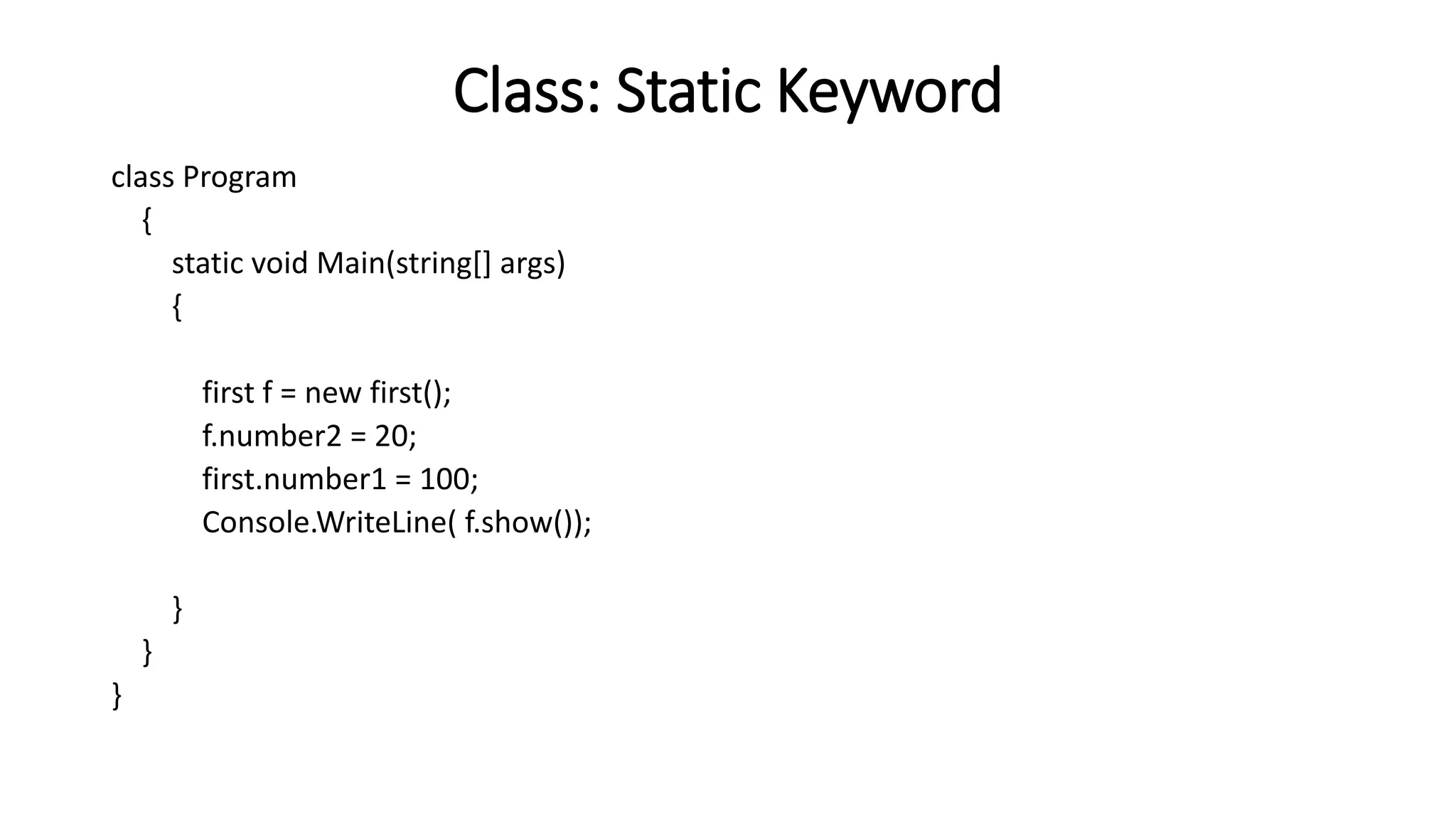 Class: Static Keyword

class Program
    {
        static void Main(string[] args)
        {

            first f = new first();
            f.number2 = 20;
            first.number1 = 100;
            Console.WriteLine( f.show());

        }
    }
}